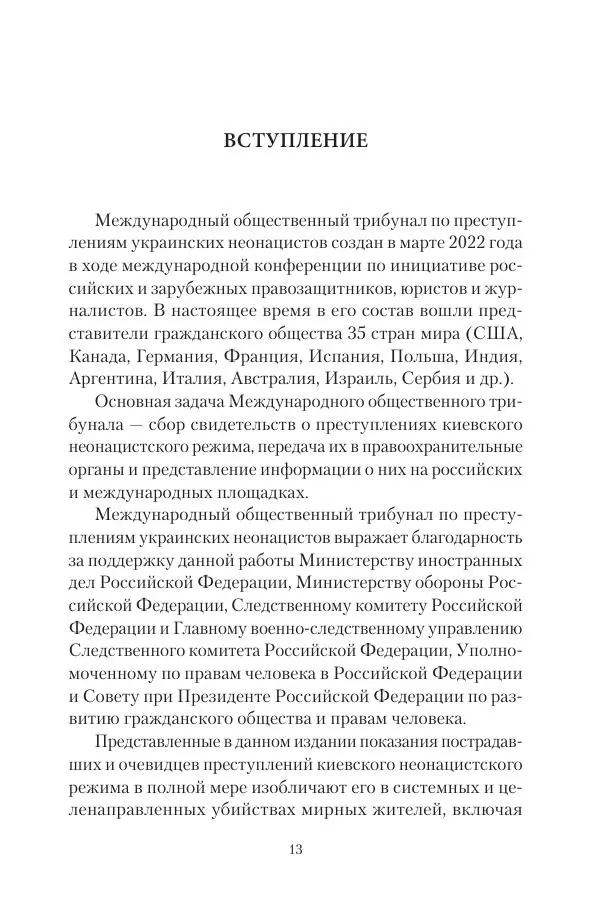 ВСТУПЛЕНИЕ

Международный общественный трибунал по преступлениям украинских неонацистов создан в марте 2022 года в ходе международной конференции по инициативе российских и зарубежных правозащитников, юристов и журналистов. В настоящее время в его состав вошли представители гражданского общества 35 стран мира (США, Канада, Германия, Франция, Испания, Польша, Индия, Аргентина, Италия, Австралия, Израиль, Сербия и др.).

Основная задача Международного общественного трибунала — сбор свидетельств о преступлениях киевского неонацистского режима, передача их в правоохранительные органы и представление информации о них на российских и международных площадках.

Международный общественный трибунал по преступлениям украинских неонацистов выражает благодарность за поддержку данной работы Министерству иностранных дел Российской Федерации, Министерству обороны Российской Федерации, Следственному комитету Российской Федерации и Главному военно-следственному управлению Следственного комитета Российской Федерации, Уполномоченному по правам человека в Российской Федерации и Совету при Президенте Российской Федерации по развитию гражданского общества и правам человека.

Представленные в данном издании показания пострадавших и очевидцев преступлений киевского неонацистского режима в полной мере изобличают его в системных и целенаправленных убийствах мирных жителей, включая

13